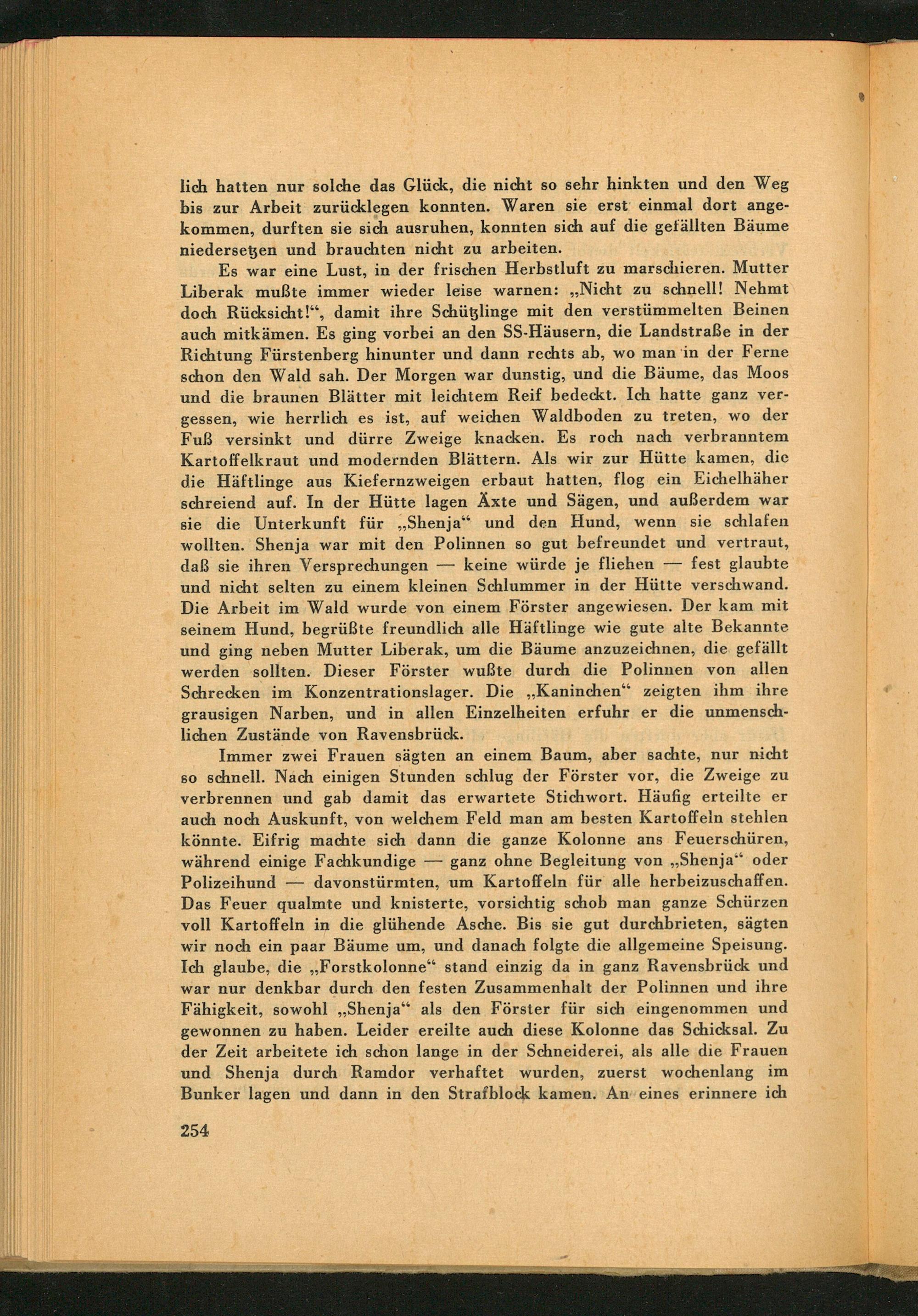 lich hatten nur solche das Glück, die nicht so sehr hinkten und den Weg bis zur Arbeit zurücklegen konnten. Waren sie erst einmal dort angekommen, durften sie sich ausruhen, konnten sich auf die gefällten Bäume niedersetzen und brauchten nicht zu arbeiten.

Es war eine Lust, in der frischen Herbstluft zu marschieren. Mutter Liberak mußte immer wieder leise warnen: „Nicht zu schnell! Nehmt doch Rücksicht!“, damit ihre Schützlinge mit den verstümmelten Beinen auch mitkämen. Es ging vorbei an den SS-Häusern, die Landstraße in der Richtung Fürstenberg hinunter und dann rechts ab, wo man in der Ferne schon den Wald sah. Der Morgen war dunstig, und die Bäume, das Moos und die braunen Blätter mit leichtem Reif bedeckt. Ich hatte ganz vergessen, wie herrlich es ist, auf weichen Waldboden zu treten, wo der Fuß versinkt und dürre Zweige knacken. Es roch nach verbranntem Kartoffelkraut und modernden Blättern. Als wir zur Hütte kamen, die die Häftlinge aus Kiefernzweigen erbaut hatten, flog ein Eichelhäher schreiend auf. In der Hütte lagen Äxte und Sägen, und außerdem war sie die Unterkunft für „Shenja“ und den Hund, wenn sie schlafen wollten. Shenja war mit den Polinnen so gut befreundet und vertraut, daß sie ihren Versprechungen — keine würde je fliehen — fest glaubte und nicht selten zu einem kleinen Schlummer in der Hütte verschwand. Die Arbeit im Wald wurde von einem Förster angewiesen. Der kam mit seinem Hund, begrüßte freundlich alle Häftlinge wie gute alte Bekannte und ging neben Mutter Liberak, um die Bäume anzuzeichnen, die gefällt werden sollten. Dieser Förster wußte durch die Polinnen von allen Schrecken im Konzentrationslager. Die „Kaninchen“ zeigten ihm ihre grausigen Narben, und in allen Einzelheiten erfuhr er die unmenschlichen Zustände von Ravensbrück.

Immer zwei Frauen sägten an einem Baum, aber sachte, nur nicht so schnell. Nach einigen Stunden schlug der Förster vor, die Zweige zu verbrennen und gab damit das erwartete Stichwort. Häufig erteilte er auch noch Auskunft, von welchem Feld man am besten Kartoffeln stehlen könnte. Eifrig machte sich dann die ganze Kolonne ans Feuerschüren, während einige Fachkundige — ganz ohne Begleitung von „Shenja“ oder Polizeihund — davonstürmten, um Kartoffeln für alle herbeizuschaffen. Das Feuer qualmte und knisterte, vorsichtig schob man ganze Schürzen voll Kartoffeln in die glühende Asche. Bis sie gut durchbrieten, sägten wir noch ein paar Bäume um, und danach folgte die allgemeine Speisung. Ich glaube, die „Forstkolonne“ stand einzig da in ganz Ravensbrück und war nur denkbar durch den festen Zusammenhalt der Polinnen und ihre Fähigkeit, sowohl „Shenja“ als den Förster für sich eingenommen und gewonnen zu haben. Leider ereilte auch diese Kolonne das Schicksal. Zu der Zeit arbeitete ich schon lange in der Schneiderei, als alle die Frauen und Shenja durch Ramdor verhaftet wurden, zuerst wochenlang im Bunker lagen und dann in den Strafblock kamen. An eines erinnere ich

254